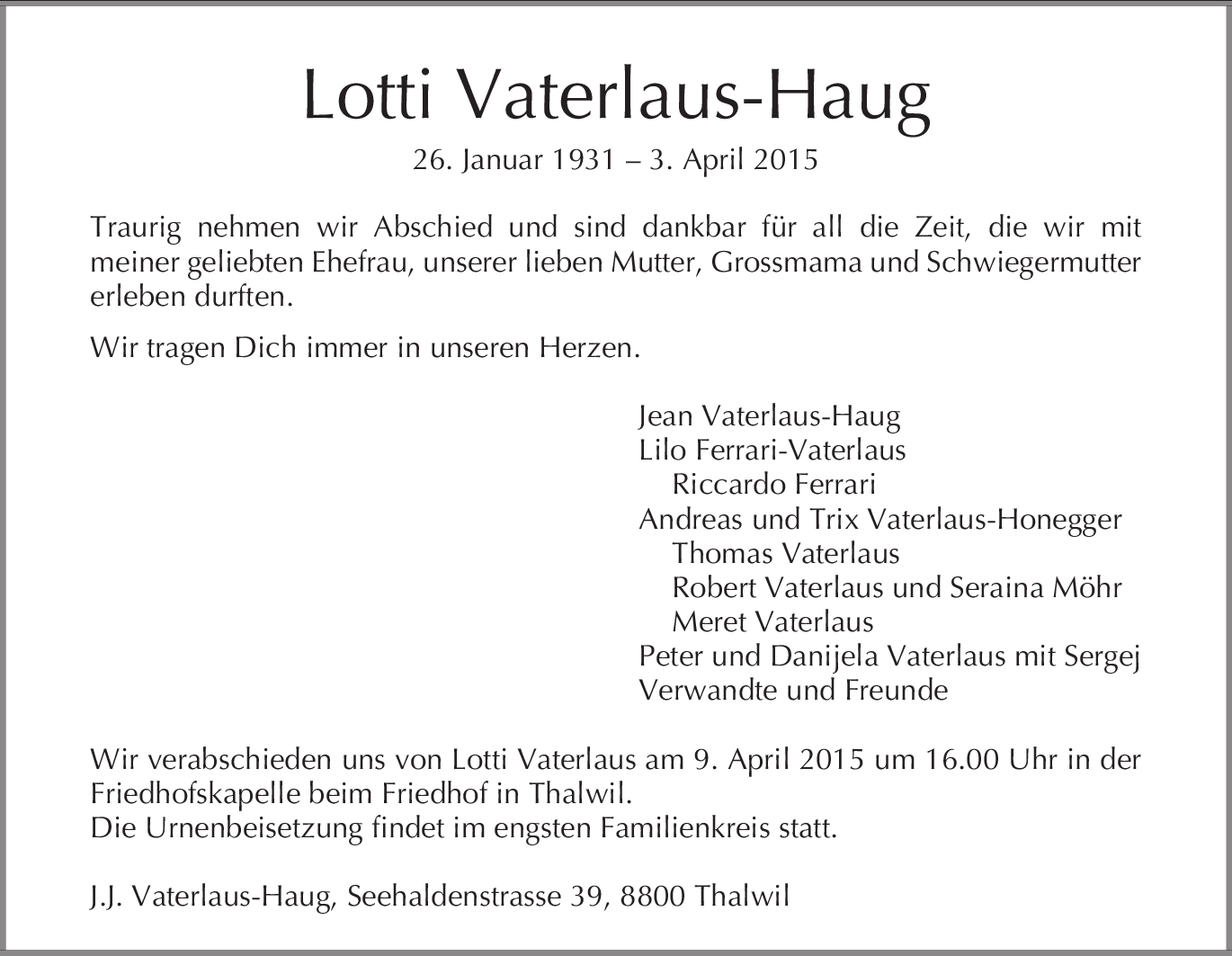 Lotti Vaterlaus-Haug

26. Januar 1931 – 3. April 2015

Traurig nehmen wir Abschied und sind dankbar für all die Zeit, die wir mit meiner geliebten Ehefrau, unserer lieben Mutter, Grossmama und Schwiegermutter erleben durften.

Wir tragen Dich immer in unseren Herzen.

Jean Vaterlaus-Haug
Lilo Ferrari-Vaterlaus
Riccardo Ferrari
Andreas und Trix Vaterlaus-Honegger
Thomas Vaterlaus
Robert Vaterlaus und Seraina Möhr
Meret Vaterlaus
Peter und Danijela Vaterlaus mit Sergej
Verwandte und Freunde

Wir verabschieden uns von Lotti Vaterlaus am 9. April 2015 um 16.00 Uhr in der Friedhofskapelle beim Friedhof in Thalwil.
Die Urnenbeisetzung findet im engsten Familienkreis statt.

J.J. Vaterlaus-Haug, Seehaldenstrasse 39, 8800 Thalwil